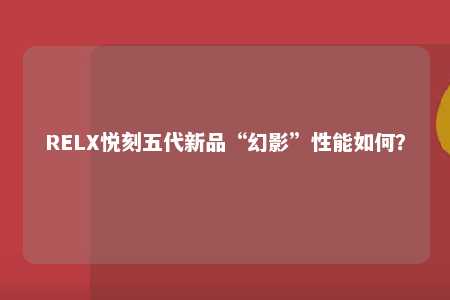 RELX悦刻五代新品“幻影”性能如何?